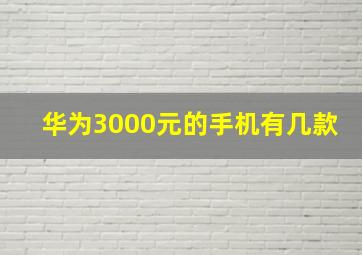 华为3000元的手机有几款